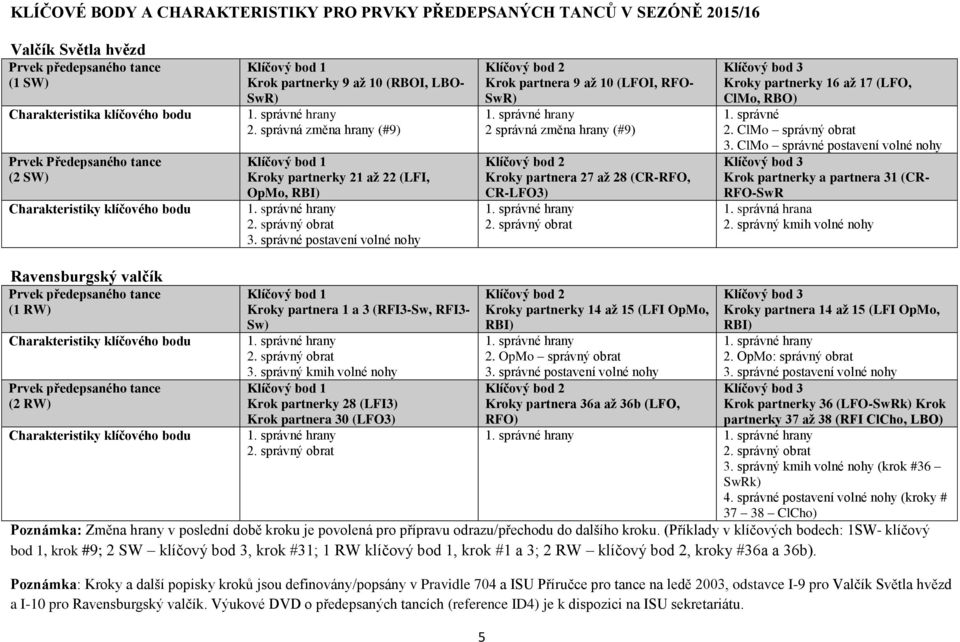 KLÍČOVÉ BODY A CHARAKTERISTIKY PRO PRVKY PŘEDEPSANÝCH TANCŮ V SEZÓNĚ 2015/16

Valčík Světla hvězd

| Prvek předepsaného tance (1 SW) | Klíčový bod 1 Krok partnerky 9 až 10 (RBOI, LBO-SwR) | Klíčový bod 2 Krok partnera 9 až 10 (LFOI, RFO-SwR) | Klíčový bod 3 Kroky partnerky 16 až 17 (LFO, ClMo, RBO) |
|---|---|---|---|
| Charakteristika klíčového bodu | 1. správné hrany 2. správná změna hrany (#9) | 1. správné hrany 2 správná změna hrany (#9) | 1. správné 2. ClMo – správný obrat 3. ClMo – správné postavení volné nohy |
| Prvek Předepsaného tance (2 SW) | Klíčový bod 1 Kroky partnerky 21 až 22 (LFI, OpMo, RBI) | Klíčový bod 2 Kroky partnera 27 až 28 (CR-RFO, CR-LFO3) | Klíčový bod 3 Krok partnerky a partnera 31 (CR-RFO-SwR |
| Charakteristiky klíčového bodu | 1. správné hrany 2. správný obrat 3. správné postavení volné nohy | 1. správné hrany 2. správný obrat | 1. správná hrana 2. správný kmih volné nohy |

Ravensburgský valčík

| Prvek předepsaného tance (1 RW) | Klíčový bod 1 Kroky partnera 1 a 3 (RFI3-Sw, RFI3-Sw) | Klíčový bod 2 Kroky partnerky 14 až 15 (LFI OpMo, RBI) | Klíčový bod 3 Kroky partnera 14 až 15 (LFI OpMo, RBI) |
|---|---|---|---|
| Charakteristiky klíčového bodu | 1. správné hrany 2. správný obrat 3. správný kmih volné nohy | 1. správné hrany 2. OpMo – správný obrat 3. správné postavení volné nohy | 1. správné hrany 2. OpMo: správný obrat 3. správné postavení volné nohy |
| Prvek předepsaného tance (2 RW) | Klíčový bod 1 Krok partnerky 28 (LFI3) Krok partnera 30 (LFO3) | Klíčový bod 2 Kroky partnera 36a až 36b (LFO, RFO) | Klíčový bod 3 Krok partnerky 36 (LFO-SwRk) Krok partnerky 37 až 38 (RFI ClCho, LBO) |
| Charakteristiky klíčového bodu | 1. správné hrany 2. správný obrat | 1. správné hrany | 1. správné hrany 2. správný obrat 3. správný kmih volné nohy (krok #36 – SwRk) 4. správné postavení volné nohy (kroky # 37 – 38 – ClCho) |

Poznámka: Změna hrany v poslední době kroku je povolená pro přípravu odrazu/přechodu do dalšího kroku. (Příklady v klíčových bodech: 1SW- klíčový bod 1, krok #9; 2 SW – klíčový bod 3, krok #31; 1 RW klíčový bod 1, krok #1 a 3; 2 RW – klíčový bod 2, kroky #36a a 36b).

Poznámka: Kroky a další popisky kroků jsou definovány/popsány v Pravidle 704 a ISU Příručce pro tance na ledě 2003, odstavce I-9 pro Valčík Světla hvězd a I-10 pro Ravensburgský valčík. Výukové DVD o předepsaných tancích (reference ID4) je k dispozici na ISU sekretariátu.

5